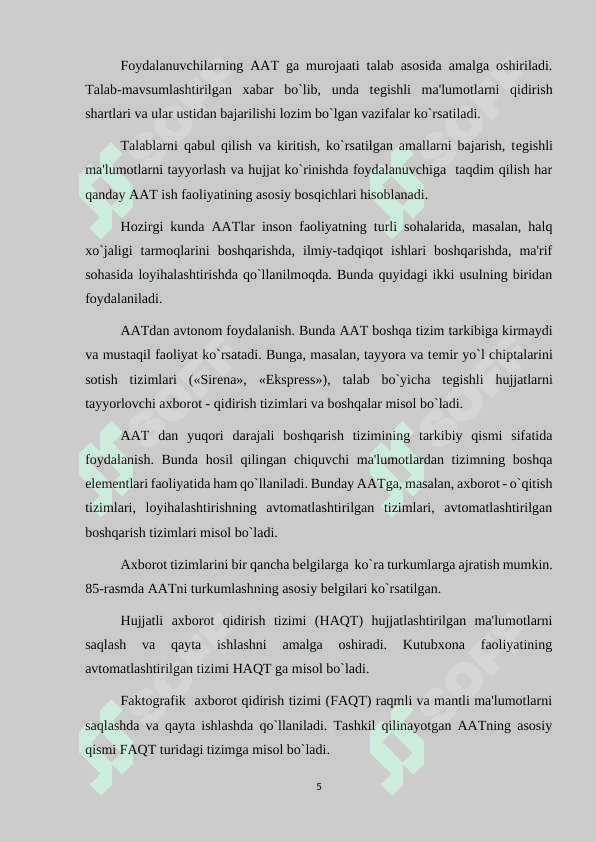 Foydalanuvchilarning AAT ga murojaati talab asosida amalga oshiriladi. Talab-mavsumlashtirilgan xabar bo`lib, unda tegishli ma'lumotlarni qidirish shartlari va ular ustidan bajarilishi lozim bo`lgan vazifalar ko`rsatiladi.

Talablarni qabul qilish va kiritish, ko`rsatilgan amallarni bajarish, tegishli ma'lumotlarni tayyorlash va hujjat ko`rinishda foydalanuvchiga taqdim qilish har qanday AAT ish faoliyatining asosiy bosqichlari hisoblanadi.

Hozirgi kunda AATlar inson faoliyatning turli sohalarida, masalan, halq xo`jaligi tarmoqlarini boshqarishda, ilmiy-tadqiqot ishlari boshqarishda, ma'rif sohasida loyihalashtirishda qo`llanilmoqda. Bunda quyidagi ikki usulning biridan foydalaniladi.

AATdan avtonom foydalanish. Bunda AAT boshqa tizim tarkibiga kirmaydi va mustaqil faoliyat ko`rsatadi. Bunga, masalan, tayyora va temir yo`l chiptalarini sotish tizimlari («Sirena», «Ekspress»), talab bo`yicha tegishli hujjatlarni tayyorlovchi axborot - qidirish tizimlari va boshqalar misol bo`ladi.

AAT dan yuqori darajali boshqarish tizimining tarkibiy qismi sifatida foydalanish. Bunda hosil qilingan chiquvchi ma'lumotlardan tizimning boshqa elementlari faoliyatida ham qo`llaniladi. Bunday AATga, masalan, axborot - o`qitish tizimlari, loyihalashtirishning avtomatlashtirilgan tizimlari, avtomatlashtirilgan boshqarish tizimlari misol bo`ladi.

Axborot tizimlarini bir qancha belgilarga ko`ra turkumlarga ajratish mumkin. 85-rasmda AATni turkumlashning asosiy belgilari ko`rsatilgan.

Hujjatli axborot qidirish tizimi (HAQT) hujjatlashtirilgan ma'lumotlarni saqlash va qayta ishlashni amalga oshiradi. Kutubxona faoliyatining avtomatlashtirilgan tizimi HAQT ga misol bo`ladi.

Faktografik axborot qidirish tizimi (FAQT) raqmli va mantli ma'lumotlarni saqlashda va qayta ishlashda qo`llaniladi. Tashkil qilinayotgan AATning asosiy qismi FAQT turidagi tizimga misol bo`ladi.

5